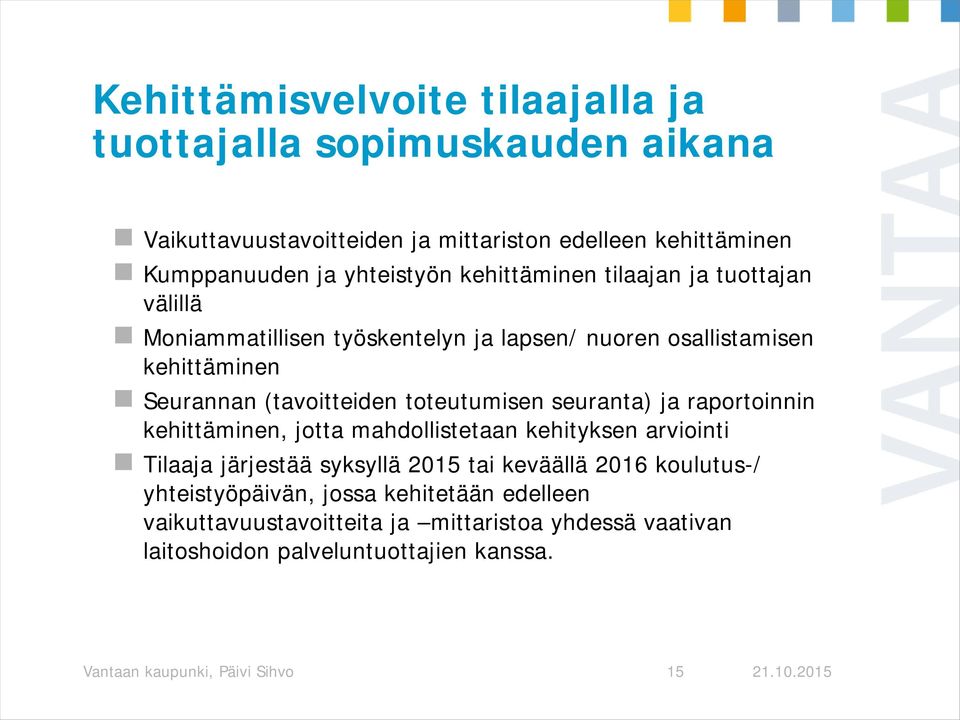 Kehittämisvelvoite tilaajalla ja tuottajalla sopimuskauden aikana

Vaikuttavuustavoitteiden ja mittariston edelleen kehittäminen

Kumppanuuden ja yhteistyön kehittäminen tilaajan ja tuottajan välillä

Moniammatillisen työskentelyn ja lapsen/ nuoren osallistamisen kehittäminen

Seurannan (tavoitteiden toteutumisen seuranta) ja raportoinnin kehittäminen, jotta mahdollistetaan kehityksen arviointi

Tilaaja järjestää syksyllä 2015 tai keväällä 2016 koulutus-/ yhteistyöpäivän, jossa kehitetään edelleen vaikuttavuustavoitteita ja –mittaristoa yhdessä vaativan laitoshoidon palveluntuottajien kanssa.

VANTAA

Vantaan kaupunki, Päivi Sihvo 15 21.10.2015